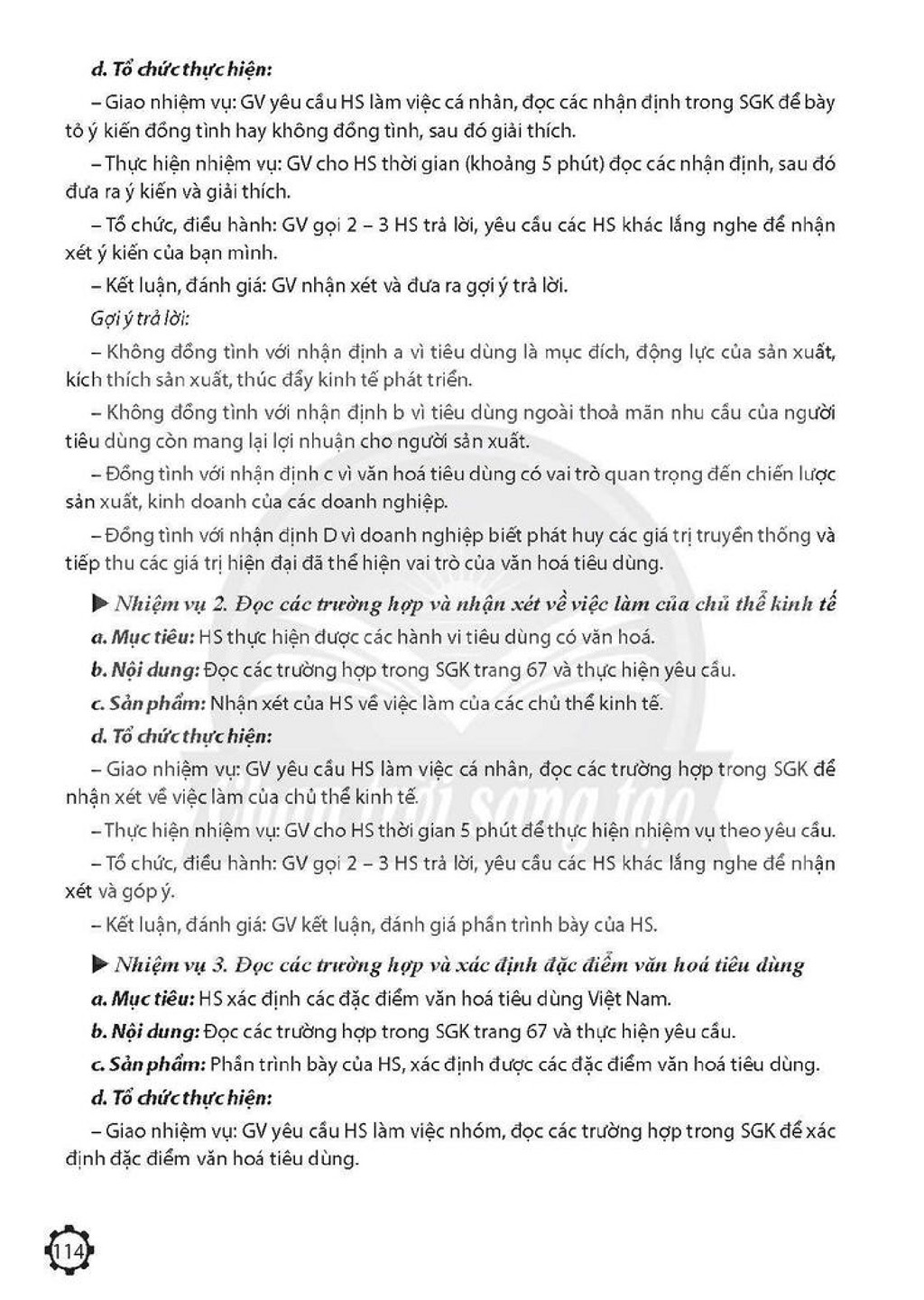 d. Tổ chức thực hiện:

– Giao nhiệm vụ: GV yêu cầu HS làm việc cá nhân, đọc các nhận định trong SGK để bày tỏ ý kiến đồng tình hay không đồng tình, sau đó giải thích.

– Thực hiện nhiệm vụ: GV cho HS thời gian (khoảng 5 phút) đọc các nhận định, sau đó đưa ra ý kiến và giải thích.

– Tổ chức, điều hành: GV gọi 2 – 3 HS trả lời, yêu cầu các HS khác lắng nghe để nhận xét ý kiến của bạn mình.

– Kết luận, đánh giá: GV nhận xét và đưa ra gợi ý trả lời.

Gợi ý trả lời:

– Không đồng tình với nhận định a vì tiêu dùng là mục đích, động lực của sản xuất, kích thích sản xuất, thúc đẩy kinh tế phát triển.

– Không đồng tình với nhận định b vì tiêu dùng ngoài thoả mãn nhu cầu của người tiêu dùng còn mang lại lợi nhuận cho người sản xuất.

– Đồng tình với nhận định c vì văn hoá tiêu dùng có vai trò quan trọng đến chiến lược sản xuất, kinh doanh của các doanh nghiệp.

– Đồng tình với nhận định D vì doanh nghiệp biết phát huy các giá trị truyền thống và tiếp thu các giá trị hiện đại đã thể hiện vai trò của văn hoá tiêu dùng.

▶ Nhiệm vụ 2. Đọc các trường hợp và nhận xét về việc làm của chủ thể kinh tế

a. Mục tiêu: HS thực hiện được các hành vi tiêu dùng có văn hoá.

b. Nội dung: Đọc các trường hợp trong SGK trang 67 và thực hiện yêu cầu.

c. Sản phẩm: Nhận xét của HS về việc làm của các chủ thể kinh tế.

d. Tổ chức thực hiện:

– Giao nhiệm vụ: GV yêu cầu HS làm việc cá nhân, đọc các trường hợp trong SGK để nhận xét về việc làm của chủ thể kinh tế.

– Thực hiện nhiệm vụ: GV cho HS thời gian 5 phút để thực hiện nhiệm vụ theo yêu cầu.

– Tổ chức, điều hành: GV gọi 2 – 3 HS trả lời, yêu cầu các HS khác lắng nghe để nhận xét và góp ý.

– Kết luận, đánh giá: GV kết luận, đánh giá phần trình bày của HS.

▶ Nhiệm vụ 3. Đọc các trường hợp và xác định đặc điểm văn hoá tiêu dùng

a. Mục tiêu: HS xác định các đặc điểm văn hoá tiêu dùng Việt Nam.

b. Nội dung: Đọc các trường hợp trong SGK trang 67 và thực hiện yêu cầu.

c. Sản phẩm: Phần trình bày của HS, xác định được các đặc điểm văn hoá tiêu dùng.

d. Tổ chức thực hiện:

– Giao nhiệm vụ: GV yêu cầu HS làm việc nhóm, đọc các trường hợp trong SGK để xác định đặc điểm văn hoá tiêu dùng.

114

Chân trời sáng tạo